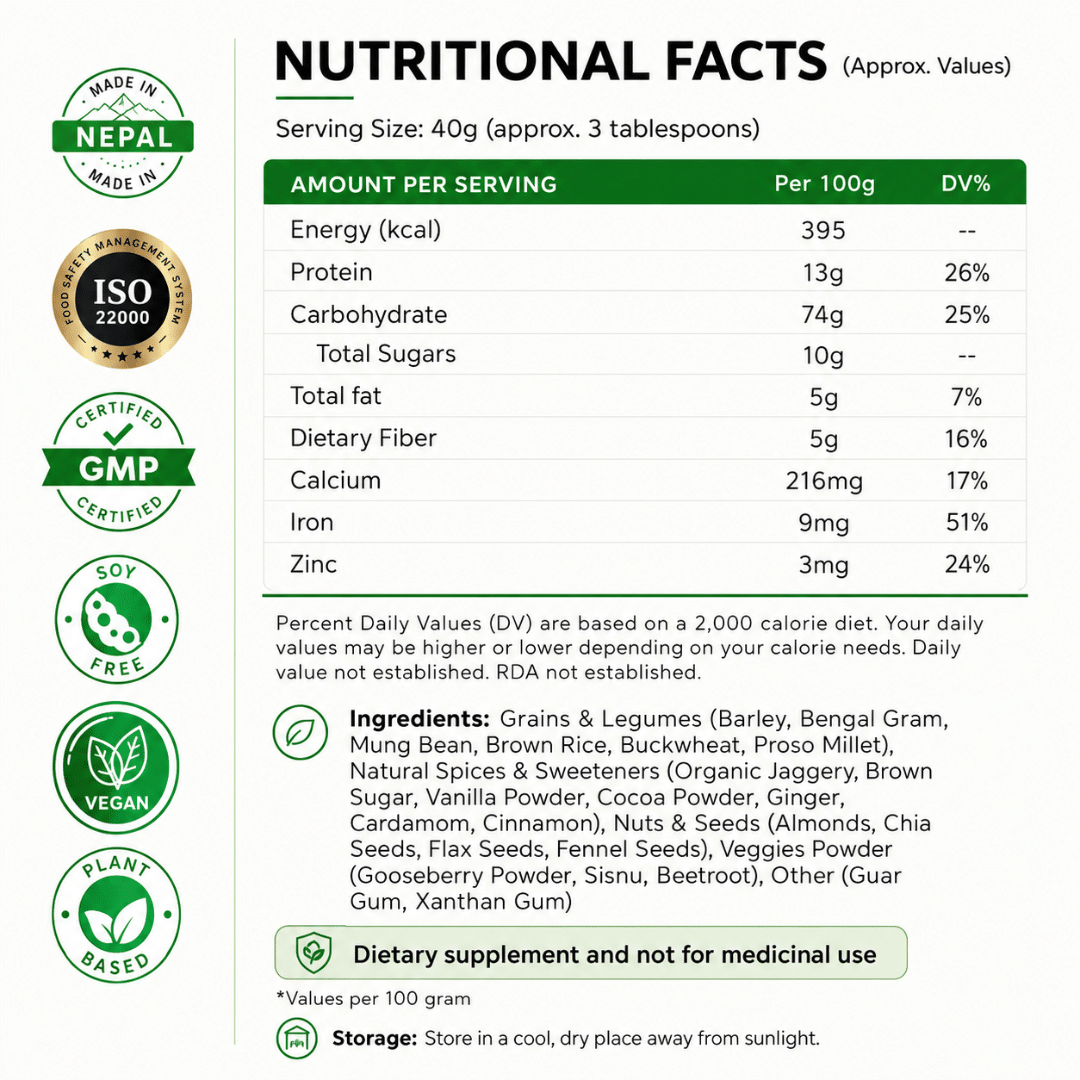 MADE IN
NEPAL
MADE IN

FOOD SAFETY MANAGEMENT SYSTEM
ISO
22000

CERTIFIED
GMP
CERTIFIED

SOY
FREE

VEGAN

PLANT
BASED

NUTRITIONAL FACTS (Approx. Values)

Serving Size: 40g (approx. 3 tablespoons)

| AMOUNT PER SERVING | Per 100g | DV% |
|---|---|---|
| Energy (kcal) | 395 | -- |
| Protein | 13g | 26% |
| Carbohydrate | 74g | 25% |
| Total Sugars | 10g | -- |
| Total fat | 5g | 7% |
| Dietary Fiber | 5g | 16% |
| Calcium | 216mg | 17% |
| Iron | 9mg | 51% |
| Zinc | 3mg | 24% |

Percent Daily Values (DV) are based on a 2,000 calorie diet. Your daily values may be higher or lower depending on your calorie needs. Daily value not established. RDA not established.

Ingredients: Grains & Legumes (Barley, Bengal Gram, Mung Bean, Brown Rice, Buckwheat, Proso Millet), Natural Spices & Sweeteners (Organic Jaggery, Brown Sugar, Vanilla Powder, Cocoa Powder, Ginger, Cardamom, Cinnamon), Nuts & Seeds (Almonds, Chia Seeds, Flax Seeds, Fennel Seeds), Veggies Powder (Gooseberry Powder, Sisnu, Beetroot), Other (Guar Gum, Xanthan Gum)

Dietary supplement and not for medicinal use

*Values per 100 gram

Storage: Store in a cool, dry place away from sunlight.